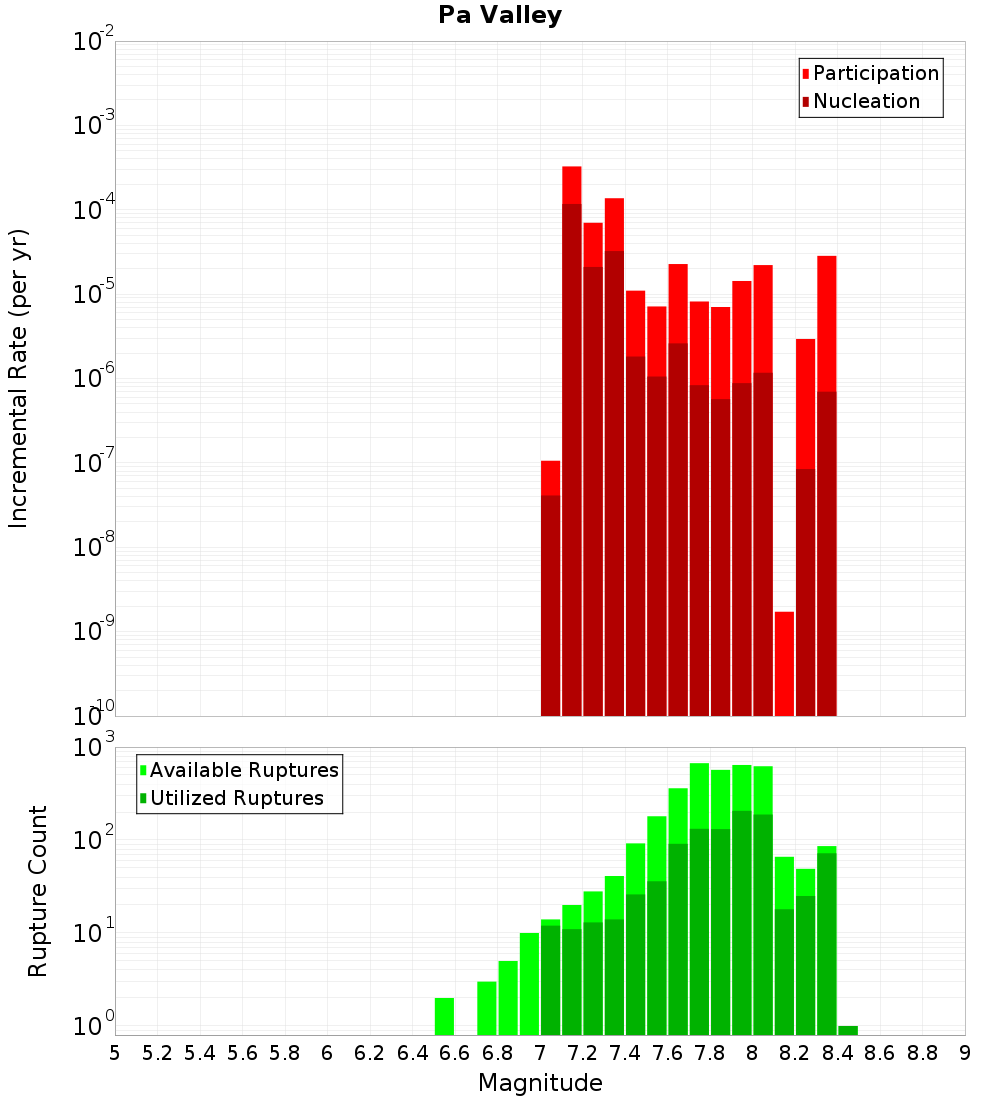 Pa Valley

Participation
Nucleation

Incremental Rate (per yr)

$10^{-2}$
$10^{-3}$
$10^{-4}$
$10^{-5}$
$10^{-6}$
$10^{-7}$
$10^{-8}$
$10^{-9}$
$10^{-10}$

Available Ruptures
Utilized Ruptures

Rupture Count

$10^{3}$
$10^{2}$
$10^{1}$
$10^{0}$

5 5.2 5.4 5.6 5.8 6 6.2 6.4 6.6 6.8 7 7.2 7.4 7.6 7.8 8 8.2 8.4 8.6 8.8 9

Magnitude